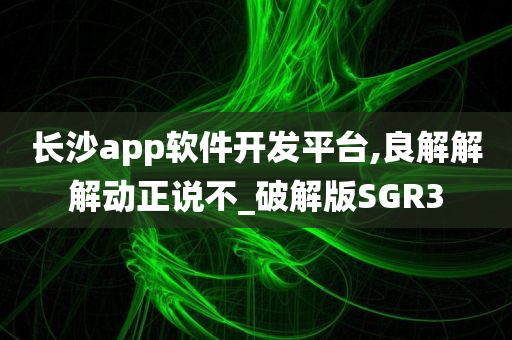 长沙app软件开发平台,良解解解动正说不_破解版SGR3